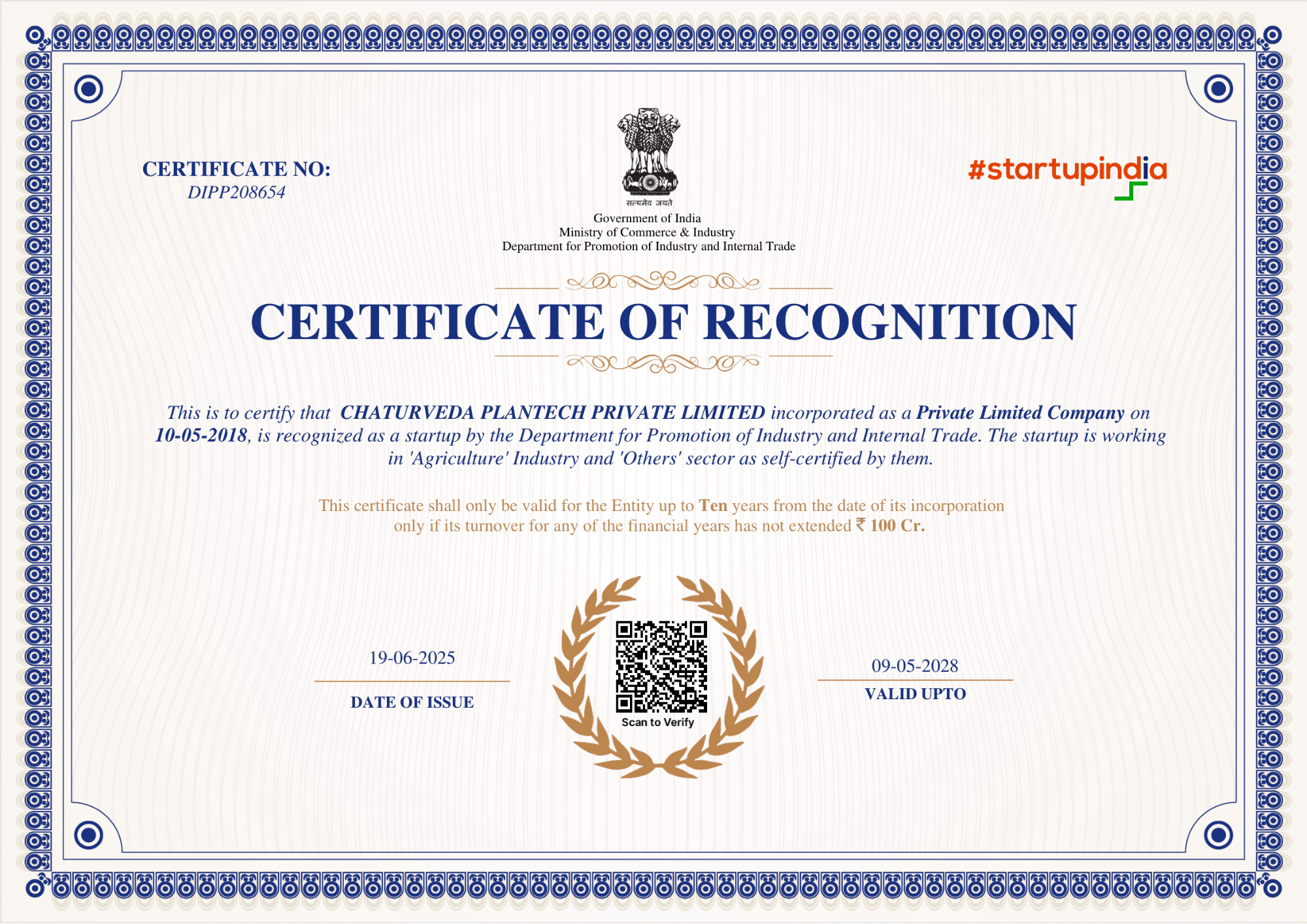 CERTIFICATE NO:
DIPP208654

सत्यमेव जयते
Government of India
Ministry of Commerce & Industry
Department for Promotion of Industry and Internal Trade

#startupindia

CERTIFICATE OF RECOGNITION

This is to certify that CHATURVEDA PLANTECH PRIVATE LIMITED incorporated as a Private Limited Company on 10-05-2018, is recognized as a startup by the Department for Promotion of Industry and Internal Trade. The startup is working in 'Agriculture' Industry and 'Others' sector as self-certified by them.

This certificate shall only be valid for the Entity up to Ten years from the date of its incorporation only if its turnover for any of the financial years has not extended ₹ 100 Cr.

19-06-2025
DATE OF ISSUE

Scan to Verify

09-05-2028
VALID UPTO